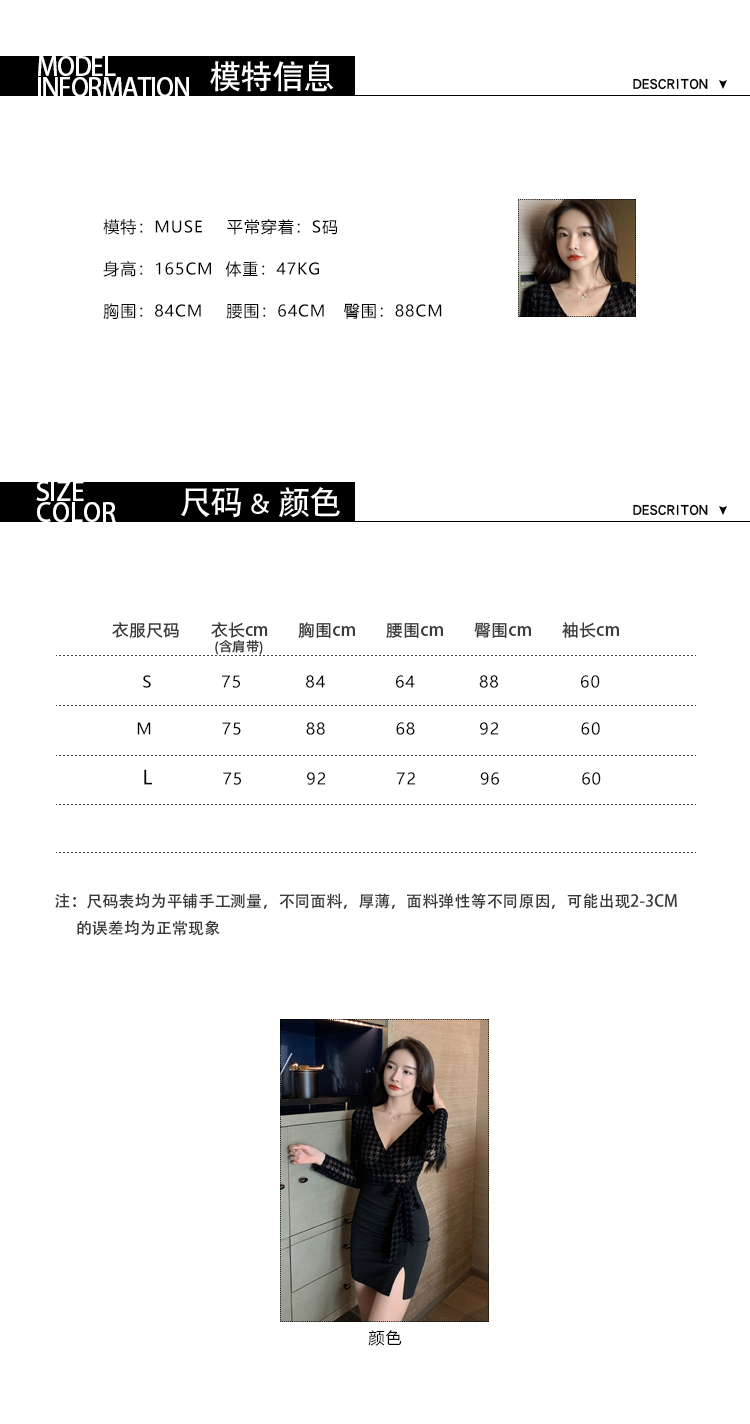 MODEL INFORMATION 模特信息

DESCRITON ▼

模特：MUSE 平常穿着：S码

身高：165CM 体重：47KG

胸围：84CM 腰围：64CM 臀围：88CM

SIZE COLOR 尺码 & 颜色

DESCRITON ▼

| 衣服尺码 | 衣长cm (含肩带) | 胸围cm | 腰围cm | 臀围cm | 袖长cm |
|---|---|---|---|---|---|
| S | 75 | 84 | 64 | 88 | 60 |
| M | 75 | 88 | 68 | 92 | 60 |
| L | 75 | 92 | 72 | 96 | 60 |

注：尺码表均为平铺手工测量，不同面料，厚薄，面料弹性等不同原因，可能出现2-3CM的误差均为正常现象

颜色